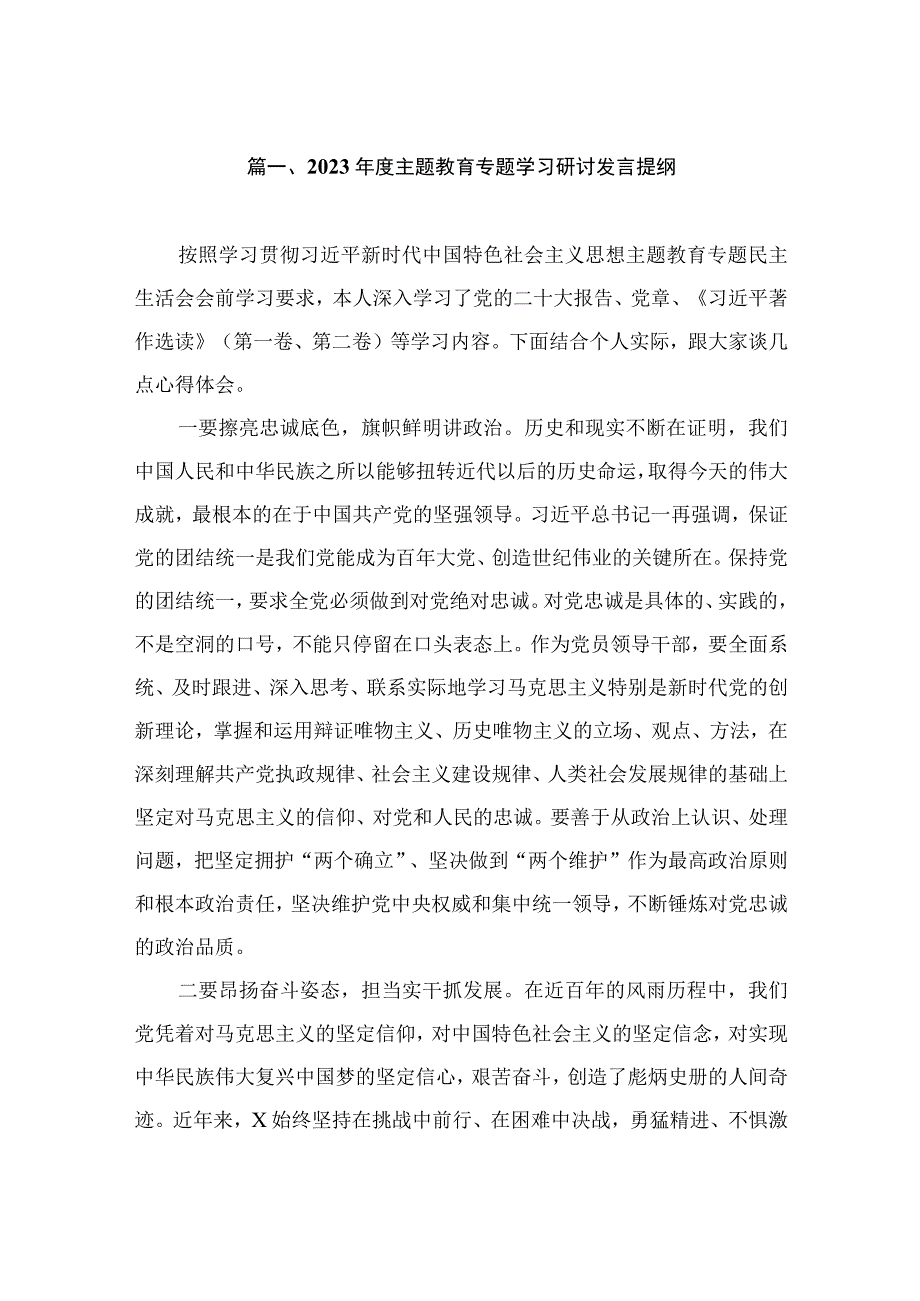 篇一、2023年度主题教育专题学习研讨发言提纲

按照学习贯彻习近平新时代中国特色社会主义思想主题教育专题民主生活会会前学习要求，本人深入学习了党的二十大报告、党章、《习近平著作选读》（第一卷、第二卷）等学习内容。下面结合个人实际，跟大家谈几点心得体会。

一要擦亮忠诚底色，旗帜鲜明讲政治。历史和现实不断在证明，我们中国人民和中华民族之所以能够扭转近代以后的历史命运，取得今天的伟大成就，最根本的在于中国共产党的坚强领导。习近平总书记一再强调，保证党的团结统一是我们党能成为百年大党、创造世纪伟业的关键所在。保持党的团结统一，要求全党必须做到对党绝对忠诚。对党忠诚是具体的、实践的，不是空洞的口号，不能只停留在口头表态上。作为党员领导干部，要全面系统、及时跟进、深入思考、联系实际地学习马克思主义特别是新时代党的创新理论，掌握和运用辩证唯物主义、历史唯物主义的立场、观点、方法，在深刻理解共产党执政规律、社会主义建设规律、人类社会发展规律的基础上坚定对马克思主义的信仰、对党和人民的忠诚。要善于从政治上认识、处理问题，把坚定拥护“两个确立”、坚决做到“两个维护”作为最高政治原则和根本政治责任，坚决维护党中央权威和集中统一领导，不断锤炼对党忠诚的政治品质。

二要昂扬奋斗姿态，担当实干抓发展。在近百年的风雨历程中，我们党凭着对马克思主义的坚定信仰，对中国特色社会主义的坚定信念，对实现中华民族伟大复兴中国梦的坚定信心，艰苦奋斗，创造了彪炳史册的人间奇迹。近年来，X始终坚持在挑战中前行、在困难中决战，勇猛精进、不惧激